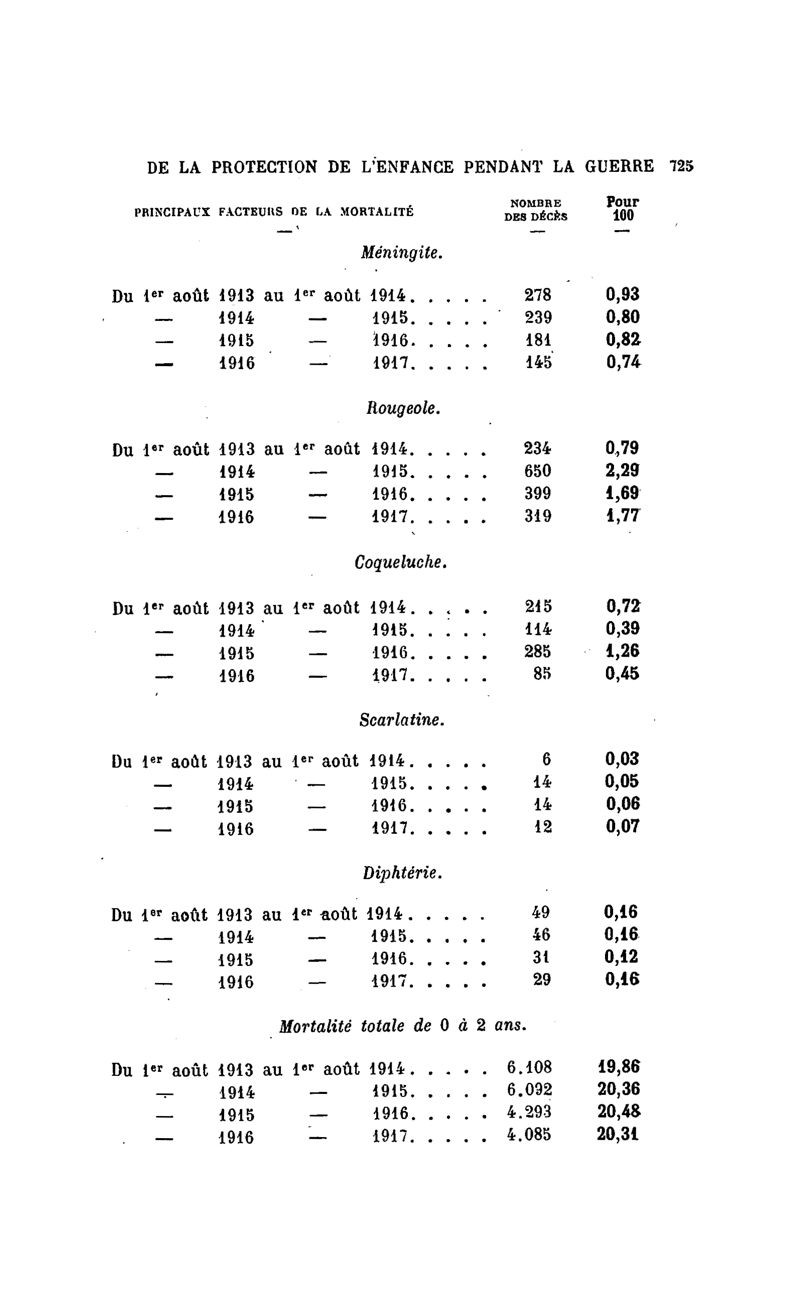 DE LA PROTECTION DE L'ENFANCE PENDANT LA GUERRE 725

| PRINCIPAUX FACTEURS DE LA MORTALITÉ | NOMBRE DES DÉCÈS | Pour 100 |
|---|---|---|
| — | — | — |
| *Méningite.* | | |
| Du 1er août 1913 au 1er août 1914. . . . . | 278 | 0,93 |
| — 1914 — 1915. . . . . | 239 | 0,80 |
| — 1915 — 1916. . . . . | 181 | 0,82 |
| — 1916 — 1917. . . . . | 145 | 0,74 |
| *Rougeole.* | | |
| Du 1er août 1913 au 1er août 1914. . . . . | 234 | 0,79 |
| — 1914 — 1915. . . . . | 650 | 2,29 |
| — 1915 — 1916. . . . . | 399 | 1,69 |
| — 1916 — 1917. . . . . | 319 | 1,77 |
| *Coqueluche.* | | |
| Du 1er août 1913 au 1er août 1914. . . . . | 215 | 0,72 |
| — 1914 — 1915. . . . . | 114 | 0,39 |
| — 1915 — 1916. . . . . | 285 | 1,26 |
| — 1916 — 1917. . . . . | 85 | 0,45 |
| *Scarlatine.* | | |
| Du 1er août 1913 au 1er août 1914. . . . . | 6 | 0,03 |
| — 1914 — 1915. . . . . | 14 | 0,05 |
| — 1915 — 1916. . . . . | 14 | 0,06 |
| — 1916 — 1917. . . . . | 12 | 0,07 |
| *Diphtérie.* | | |
| Du 1er août 1913 au 1er août 1914. . . . . | 49 | 0,16 |
| — 1914 — 1915. . . . . | 46 | 0,16 |
| — 1915 — 1916. . . . . | 31 | 0,12 |
| — 1916 — 1917. . . . . | 29 | 0,16 |
| *Mortalité totale de 0 à 2 ans.* | | |
| Du 1er août 1913 au 1er août 1914. . . . . | 6.108 | 19,86 |
| — 1914 — 1915. . . . . | 6.092 | 20,36 |
| — 1915 — 1916. . . . . | 4.293 | 20,48 |
| — 1916 — 1917. . . . . | 4.085 | 20,31 |